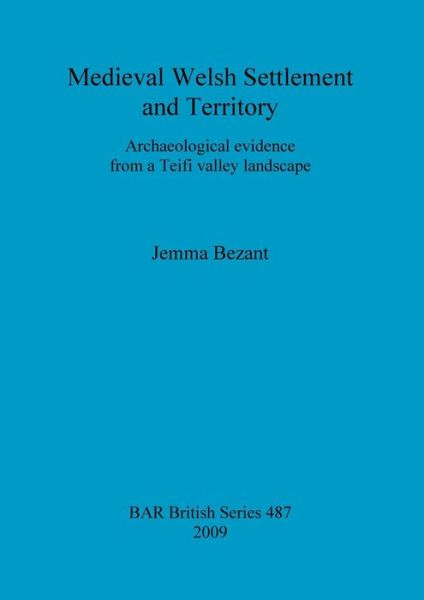 Medieval Welsh Settlement and Territory

Archaeological evidence from a Teifi valley landscape

Jemma Bezant

BAR British Series 487
2009